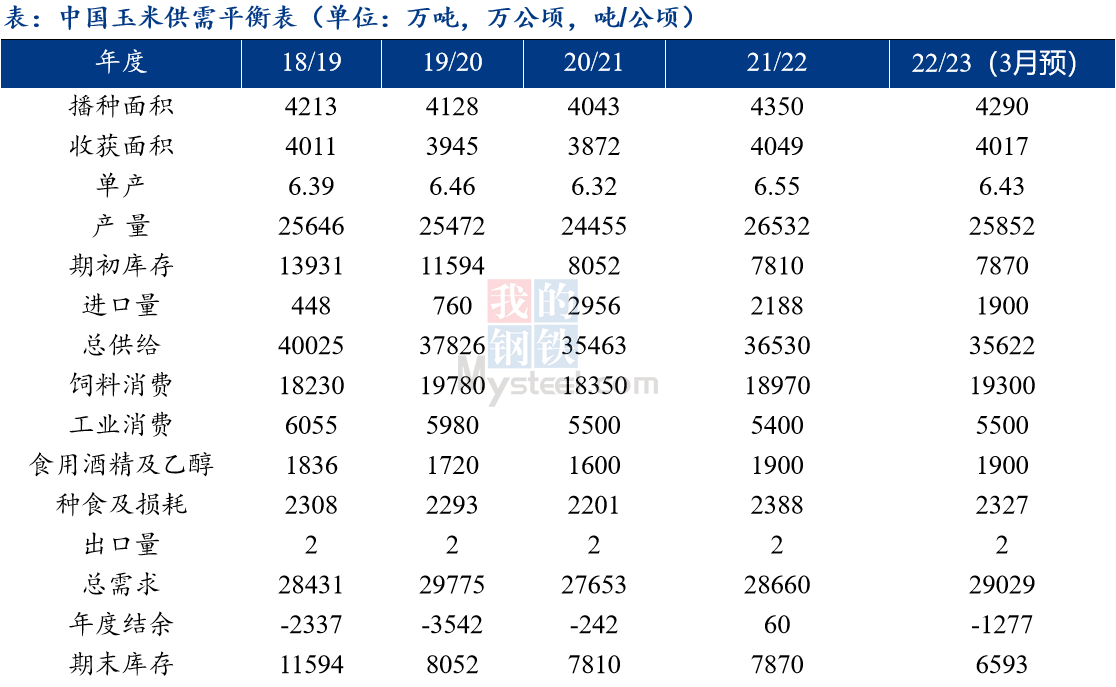 表：中国玉米供需平衡表（单位：万吨，万公顷，吨/公顷）

| 年度 | 18/19 | 19/20 | 20/21 | 21/22 | 22/23（3月预） |
|---|---|---|---|---|---|
| 播种面积 | 4213 | 4128 | 4043 | 4350 | 4290 |
| 收获面积 | 4011 | 3945 | 3872 | 4049 | 4017 |
| 单产 | 6.39 | 6.46 | 6.32 | 6.55 | 6.43 |
| 产 量 | 25646 | 25472 | 24455 | 26532 | 25852 |
| 期初库存 | 13931 | 11594 | 8052 | 7810 | 7870 |
| 进口量 | 448 | 760 | 2956 | 2188 | 1900 |
| 总供给 | 40025 | 37826 | 35463 | 36530 | 35622 |
| 饲料消费 | 18230 | 19780 | 18350 | 18970 | 19300 |
| 工业消费 | 6055 | 5980 | 5500 | 5400 | 5500 |
| 食用酒精及乙醇 | 1836 | 1720 | 1600 | 1900 | 1900 |
| 种食及损耗 | 2308 | 2293 | 2201 | 2388 | 2327 |
| 出口量 | 2 | 2 | 2 | 2 | 2 |
| 总需求 | 28431 | 29775 | 27653 | 28660 | 29029 |
| 年度结余 | -2337 | -3542 | -242 | 60 | -1277 |
| 期末库存 | 11594 | 8052 | 7810 | 7870 | 6593 |

我的钢铁 Mysteel.com